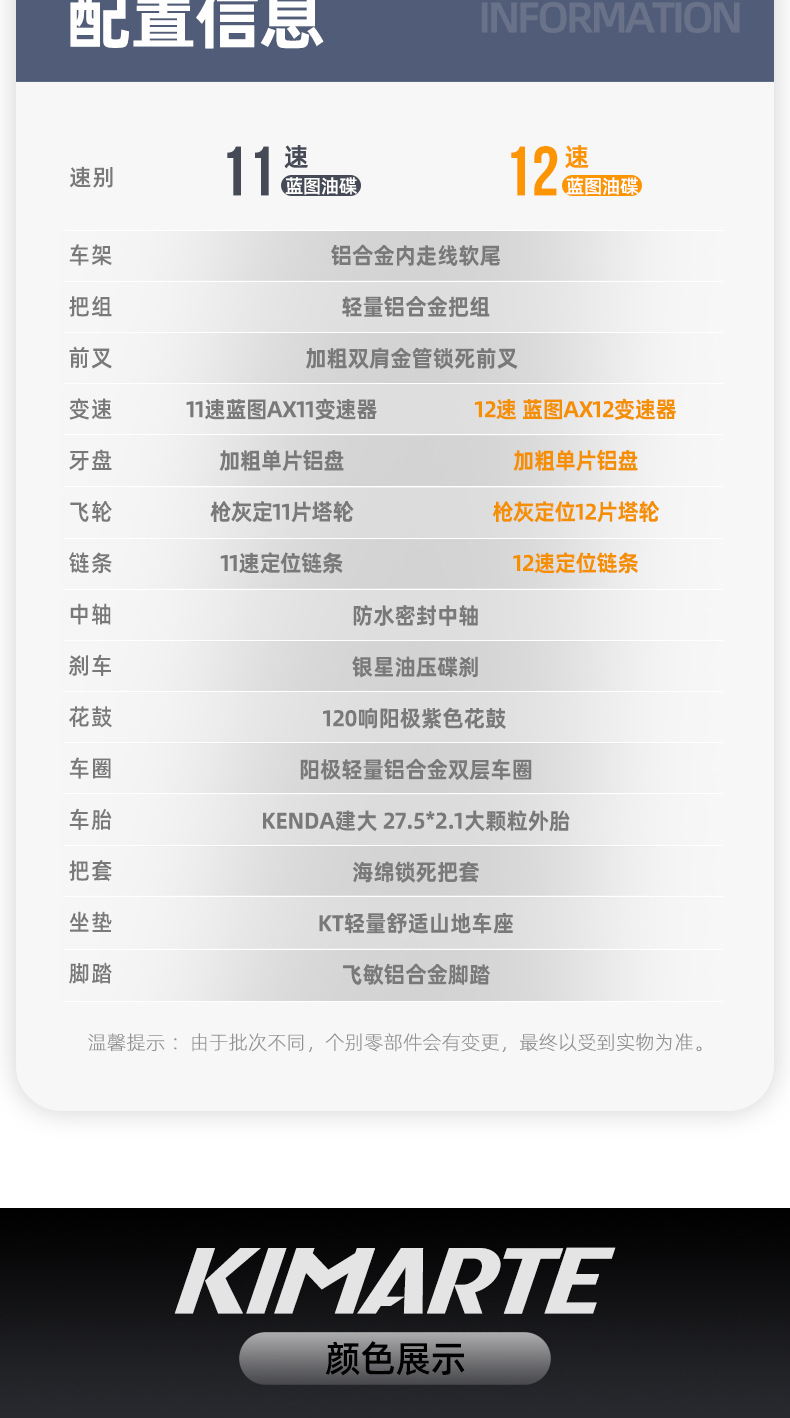 配置信息 INFORMATION

| 速别 | 11速 蓝图油碟 | 12速 蓝图油碟 |
|---|---|---|
| 车架 | 铝合金内走线软尾 | |
| 把组 | 轻量铝合金把组 | |
| 前叉 | 加粗双肩金管锁死前叉 | |
| 变速 | 11速蓝图AX11变速器 | 12速 蓝图AX12变速器 |
| 牙盘 | 加粗单片铝盘 | 加粗单片铝盘 |
| 飞轮 | 枪灰定11片塔轮 | 枪灰定位12片塔轮 |
| 链条 | 11速定位链条 | 12速定位链条 |
| 中轴 | 防水密封中轴 | |
| 刹车 | 银星油压碟刹 | |
| 花鼓 | 120响阳极紫色花鼓 | |
| 车圈 | 阳极轻量铝合金双层车圈 | |
| 车胎 | KENDA建大 27.5*2.1大颗粒外胎 | |
| 把套 | 海绵锁死把套 | |
| 坐垫 | KT轻量舒适山地车座 | |
| 脚踏 | 飞敏铝合金脚踏 | |

温馨提示： 由于批次不同，个别零部件会有变更，最终以受到实物为准。

KIMARTE

颜色展示